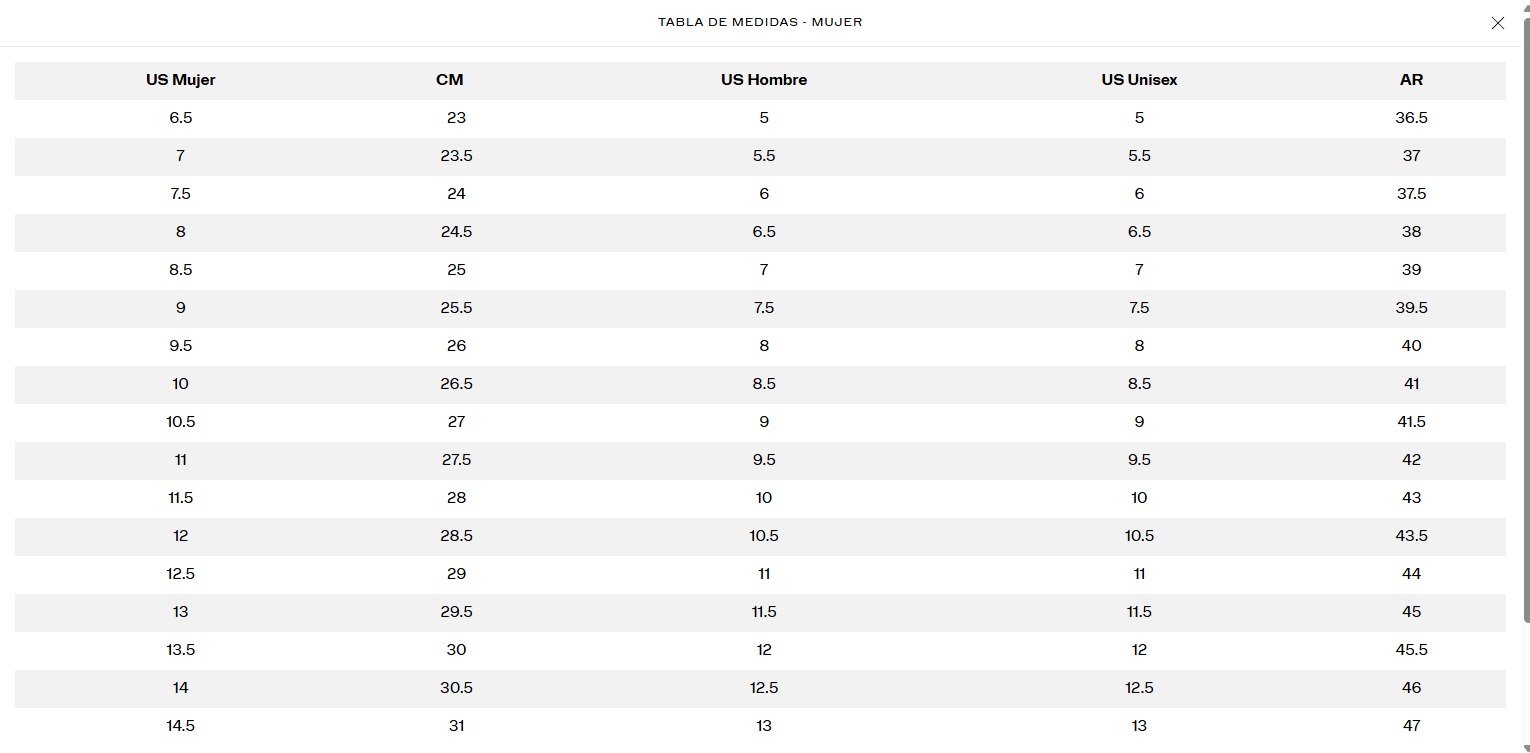 TABLA DE MEDIDAS - MUJER

| US Mujer | CM | US Hombre | US Unisex | AR |
|---|---|---|---|---|
| 6.5 | 23 | 5 | 5 | 36.5 |
| 7 | 23.5 | 5.5 | 5.5 | 37 |
| 7.5 | 24 | 6 | 6 | 37.5 |
| 8 | 24.5 | 6.5 | 6.5 | 38 |
| 8.5 | 25 | 7 | 7 | 39 |
| 9 | 25.5 | 7.5 | 7.5 | 39.5 |
| 9.5 | 26 | 8 | 8 | 40 |
| 10 | 26.5 | 8.5 | 8.5 | 41 |
| 10.5 | 27 | 9 | 9 | 41.5 |
| 11 | 27.5 | 9.5 | 9.5 | 42 |
| 11.5 | 28 | 10 | 10 | 43 |
| 12 | 28.5 | 10.5 | 10.5 | 43.5 |
| 12.5 | 29 | 11 | 11 | 44 |
| 13 | 29.5 | 11.5 | 11.5 | 45 |
| 13.5 | 30 | 12 | 12 | 45.5 |
| 14 | 30.5 | 12.5 | 12.5 | 46 |
| 14.5 | 31 | 13 | 13 | 47 |